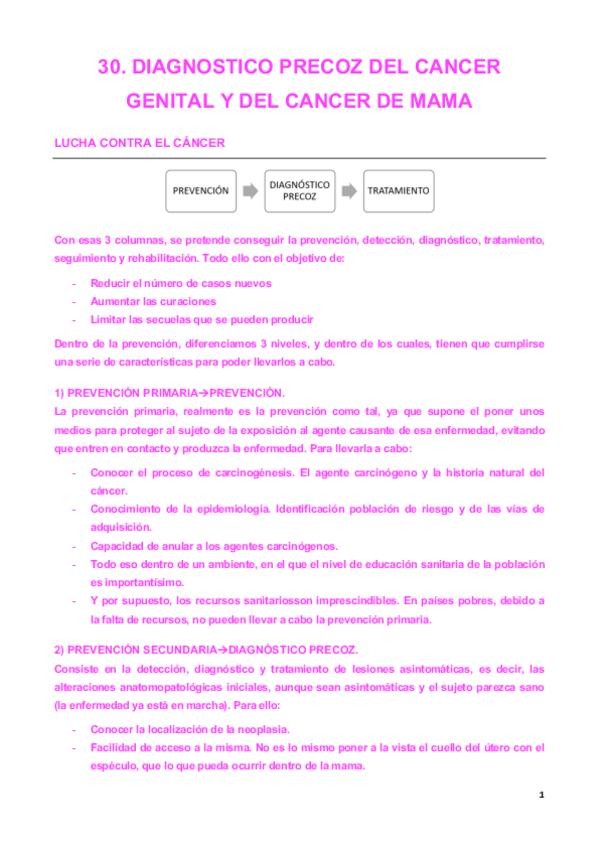 30. DIAGNOSTICO PRECOZ DEL CANCER GENITAL Y DEL CANCER DE MAMA

LUCHA CONTRA EL CÁNCER

PREVENCIÓN

DIAGNÓSTICO PRECOZ

TRATAMIENTO

Con esas 3 columnas, se pretende conseguir la prevención, detección, diagnóstico, tratamiento, seguimiento y rehabilitación. Todo ello con el objetivo de:

- Reducir el número de casos nuevos
- Aumentar las curaciones
- Limitar las secuelas que se pueden producir

Dentro de la prevención, diferenciamos 3 niveles, y dentro de los cuales, tienen que cumplirse una serie de características para poder llevarlos a cabo.

1) PREVENCIÓN PRIMARIA→PREVENCIÓN.
La prevención primaria, realmente es la prevención como tal, ya que supone el poner unos medios para proteger al sujeto de la exposición al agente causante de esa enfermedad, evitando que entren en contacto y produzca la enfermedad. Para llevarla a cabo:

- Conocer el proceso de carcinogénesis. El agente carcinógeno y la historia natural del cáncer.
- Conocimiento de la epidemiología. Identificación población de riesgo y de las vías de adquisición.
- Capacidad de anular a los agentes carcinógenos.
- Todo eso dentro de un ambiente, en el que el nivel de educación sanitaria de la población es importantísimo.
- Y por supuesto, los recursos sanitariosson imprescindibles. En países pobres, debido a la falta de recursos, no pueden llevar a cabo la prevención primaria.

2) PREVENCIÓN SECUNDARIA→DIAGNÓSTICO PRECOZ.
Consiste en la detección, diagnóstico y tratamiento de lesiones asintomáticas, es decir, las alteraciones anatomopatológicas iniciales, aunque sean asintomáticas y el sujeto parezca sano (la enfermedad ya está en marcha). Para ello:

- Conocer la localización de la neoplasia.
- Facilidad de acceso a la misma. No es lo mismo poner a la vista el cuello del útero con el espéculo, que lo que pueda ocurrir dentro de la mama.

1